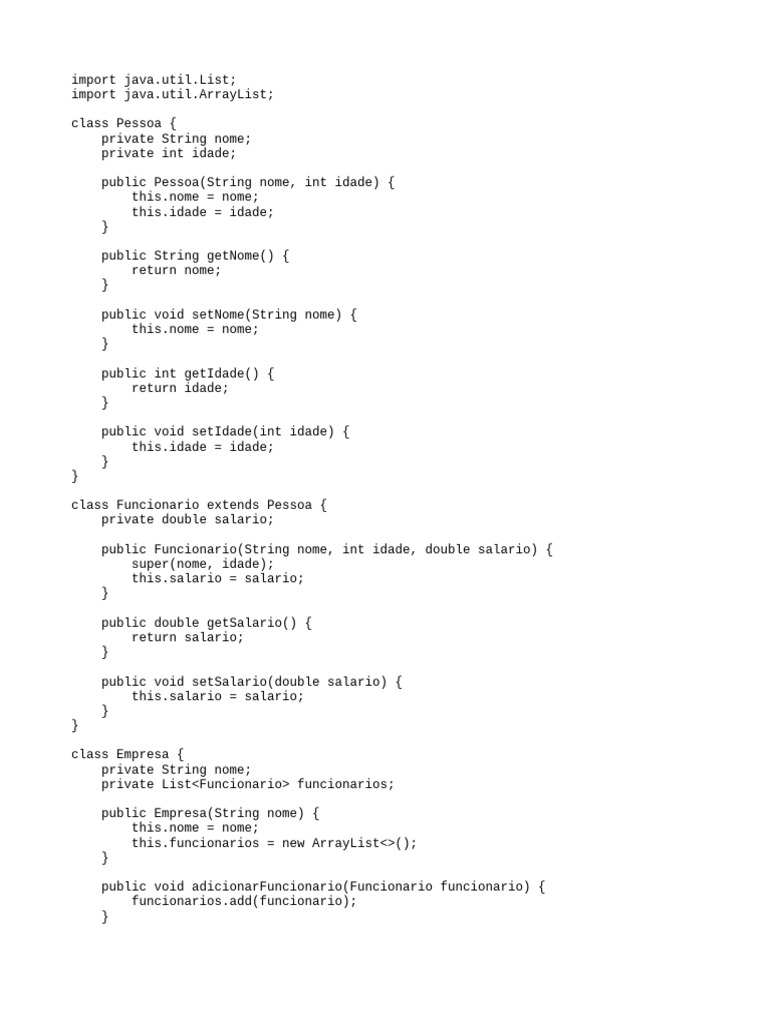 import java.util.List;
import java.util.ArrayList;

class Pessoa {
    private String nome;
    private int idade;

    public Pessoa(String nome, int idade) {
        this.nome = nome;
        this.idade = idade;
    }

    public String getNome() {
        return nome;
    }

    public void setNome(String nome) {
        this.nome = nome;
    }

    public int getIdade() {
        return idade;
    }

    public void setIdade(int idade) {
        this.idade = idade;
    }
}

class Funcionario extends Pessoa {
    private double salario;

    public Funcionario(String nome, int idade, double salario) {
        super(nome, idade);
        this.salario = salario;
    }

    public double getSalario() {
        return salario;
    }

    public void setSalario(double salario) {
        this.salario = salario;
    }
}

class Empresa {
    private String nome;
    private List<Funcionario> funcionarios;

    public Empresa(String nome) {
        this.nome = nome;
        this.funcionarios = new ArrayList<>();
    }

    public void adicionarFuncionario(Funcionario funcionario) {
        funcionarios.add(funcionario);
    }